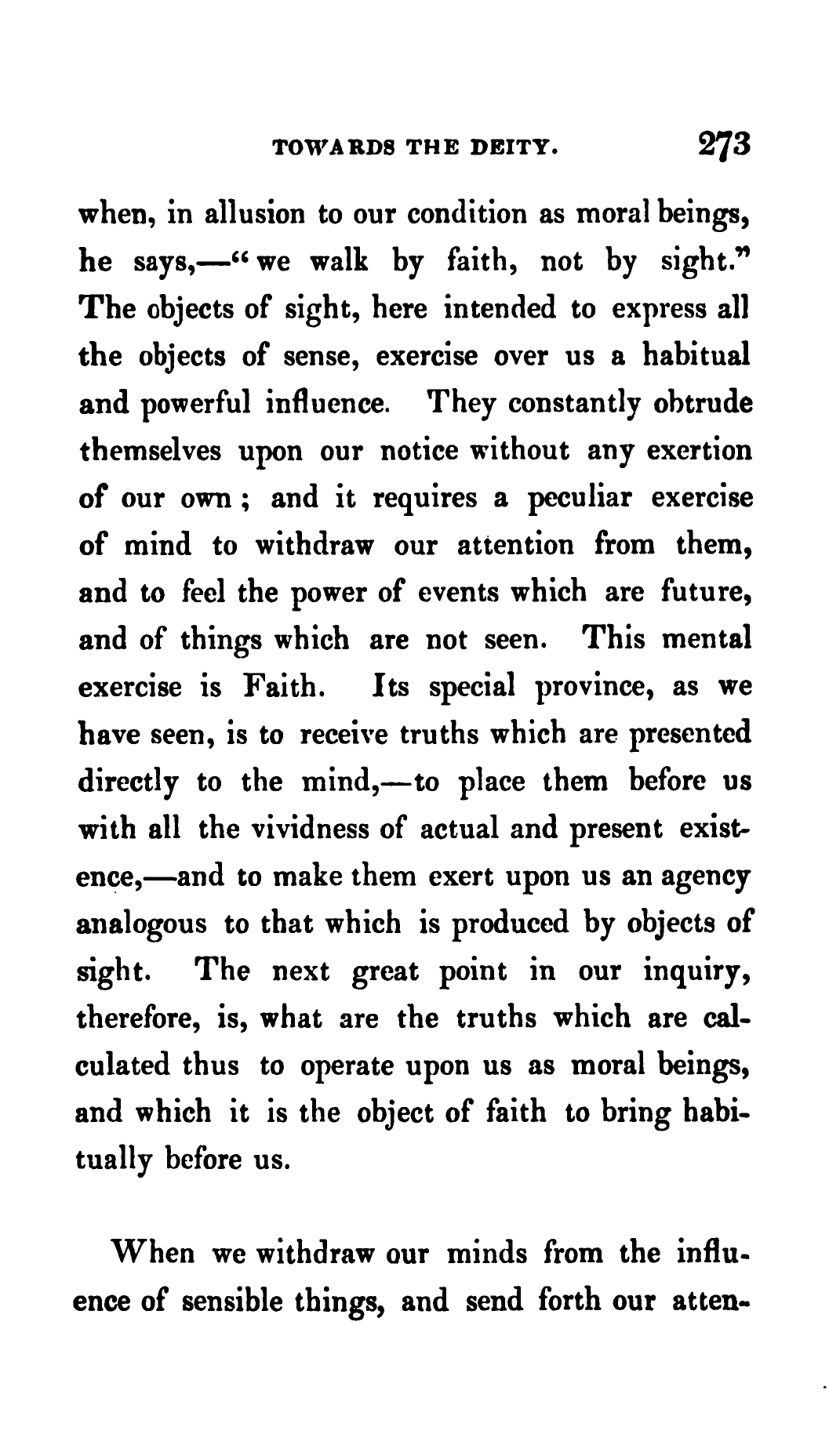 TOWARDS THE DEITY. 273

when, in allusion to our condition as moral beings, he says,—"we walk by faith, not by sight." The objects of sight, here intended to express all the objects of sense, exercise over us a habitual and powerful influence. They constantly obtrude themselves upon our notice without any exertion of our own; and it requires a peculiar exercise of mind to withdraw our attention from them, and to feel the power of events which are future, and of things which are not seen. This mental exercise is Faith. Its special province, as we have seen, is to receive truths which are presented directly to the mind,—to place them before us with all the vividness of actual and present existence,—and to make them exert upon us an agency analogous to that which is produced by objects of sight. The next great point in our inquiry, therefore, is, what are the truths which are calculated thus to operate upon us as moral beings, and which it is the object of faith to bring habitually before us.

When we withdraw our minds from the influence of sensible things, and send forth our atten-